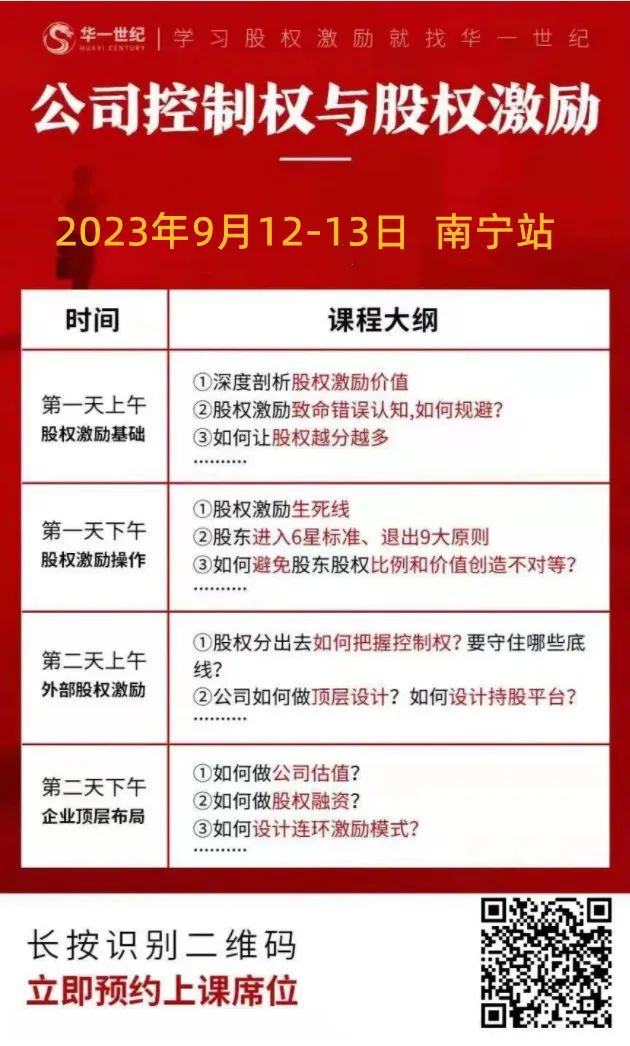 华一世纪 HUAYI CENTURY | 学习股权激励就找华一世纪

公司控制权与股权激励

2023年9月12-13日 南宁站

| 时间 | 课程大纲 |
|---|---|
| 第一天上午 股权激励基础 | ①深度剖析股权激励价值 ②股权激励致命错误认知,如何规避? ③如何让股权越分越多 ………. |
| 第一天下午 股权激励操作 | ①股权激励生死线 ②股东进入6星标准、退出9大原则 ③如何避免股东股权比例和价值创造不对等? ………. |
| 第二天上午 外部股权激励 | ①股权分出去如何把握控制权?要守住哪些底线? ②公司如何做顶层设计?如何设计持股平台? ………. |
| 第二天下午 企业顶层布局 | ①如何做公司估值? ②如何做股权融资? ③如何设计连环激励模式? ………. |

长按识别二维码
立即预约上课席位